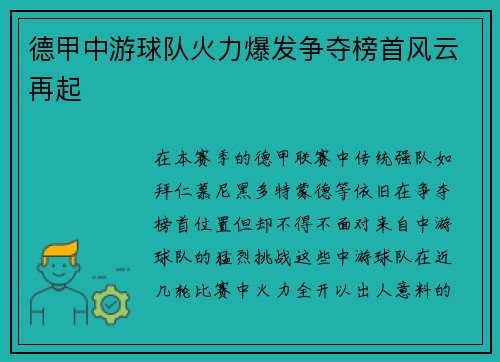 德甲中游球队火力爆发争夺榜首风云再起

在本赛季的德甲联赛中传统强队如拜仁慕尼黑多特蒙德等依旧在争夺榜首位置但却不得不面对来自中游球队的猛烈挑战这些中游球队在近几轮比赛中火力全开以出人意料的